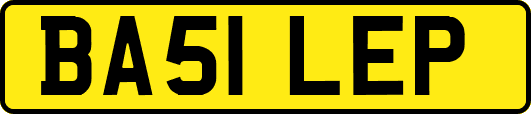 BA51 LEP